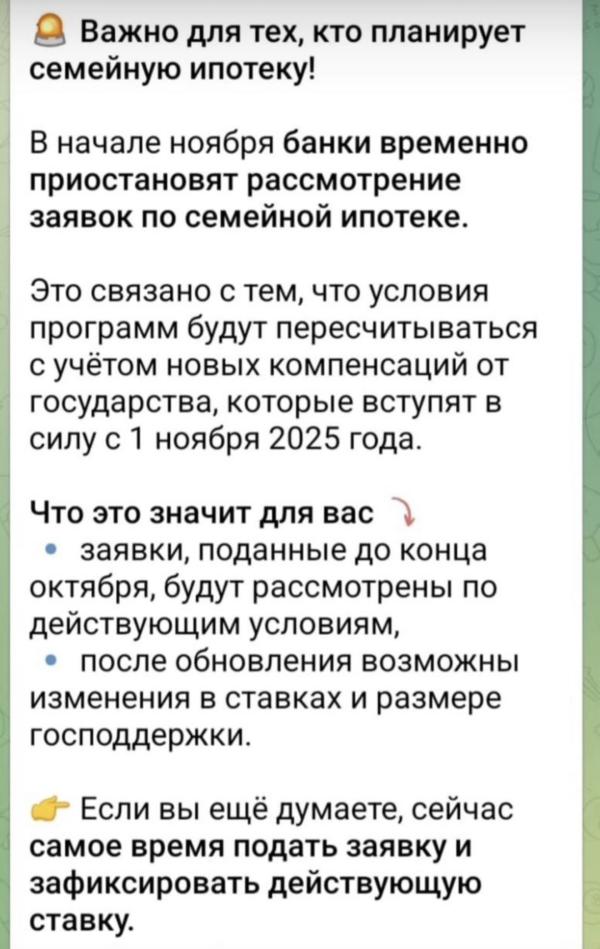 Важно для тех, кто планирует семейную ипотеку!

В начале ноября банки временно приостановят рассмотрение заявок по семейной ипотеке.

Это связано с тем, что условия программ будут пересчитываться с учётом новых компенсаций от государства, которые вступят в силу с 1 ноября 2025 года.

Что это значит для вас
• заявки, поданные до конца октября, будут рассмотрены по действующим условиям,
• после обновления возможны изменения в ставках и размере господдержки.

Если вы ещё думаете, сейчас самое время подать заявку и зафиксировать действующую ставку.